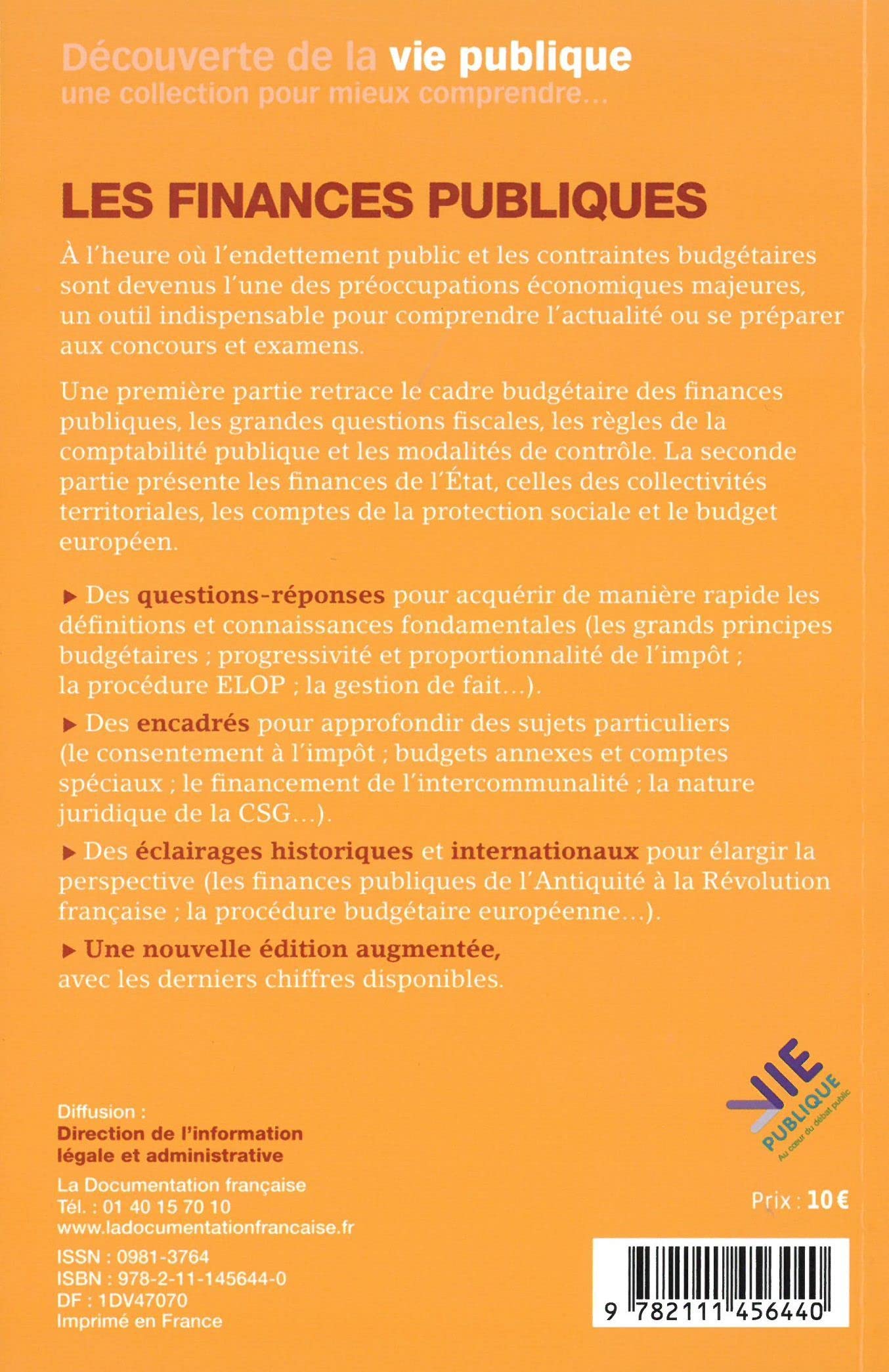 Découverte de la vie publique
une collection pour mieux comprendre...

LES FINANCES PUBLIQUES

À l'heure où l'endettement public et les contraintes budgétaires sont devenus l'une des préoccupations économiques majeures, un outil indispensable pour comprendre l'actualité ou se préparer aux concours et examens.

Une première partie retrace le cadre budgétaire des finances publiques, les grandes questions fiscales, les règles de la comptabilité publique et les modalités de contrôle. La seconde partie présente les finances de l'État, celles des collectivités territoriales, les comptes de la protection sociale et le budget européen.

▶ Des questions-réponses pour acquérir de manière rapide les définitions et connaissances fondamentales (les grands principes budgétaires ; progressivité et proportionnalité de l'impôt ; la procédure ELOP ; la gestion de fait...).

▶ Des encadrés pour approfondir des sujets particuliers (le consentement à l'impôt ; budgets annexes et comptes spéciaux ; le financement de l'intercommunalité ; la nature juridique de la CSG...).

▶ Des éclairages historiques et internationaux pour élargir la perspective (les finances publiques de l'Antiquité à la Révolution française ; la procédure budgétaire européenne...).

▶ Une nouvelle édition augmentée, avec les derniers chiffres disponibles.

VIE PUBLIQUE
Au cœur du débat public

Diffusion :
Direction de l'information légale et administrative

La Documentation française
Tél. : 01 40 15 70 10
www.ladocumentationfrancaise.fr

ISSN : 0981-3764
ISBN : 978-2-11-145644-0
DF : 1DV47070
Imprimé en France

Prix : 10 €

9 782111 456440